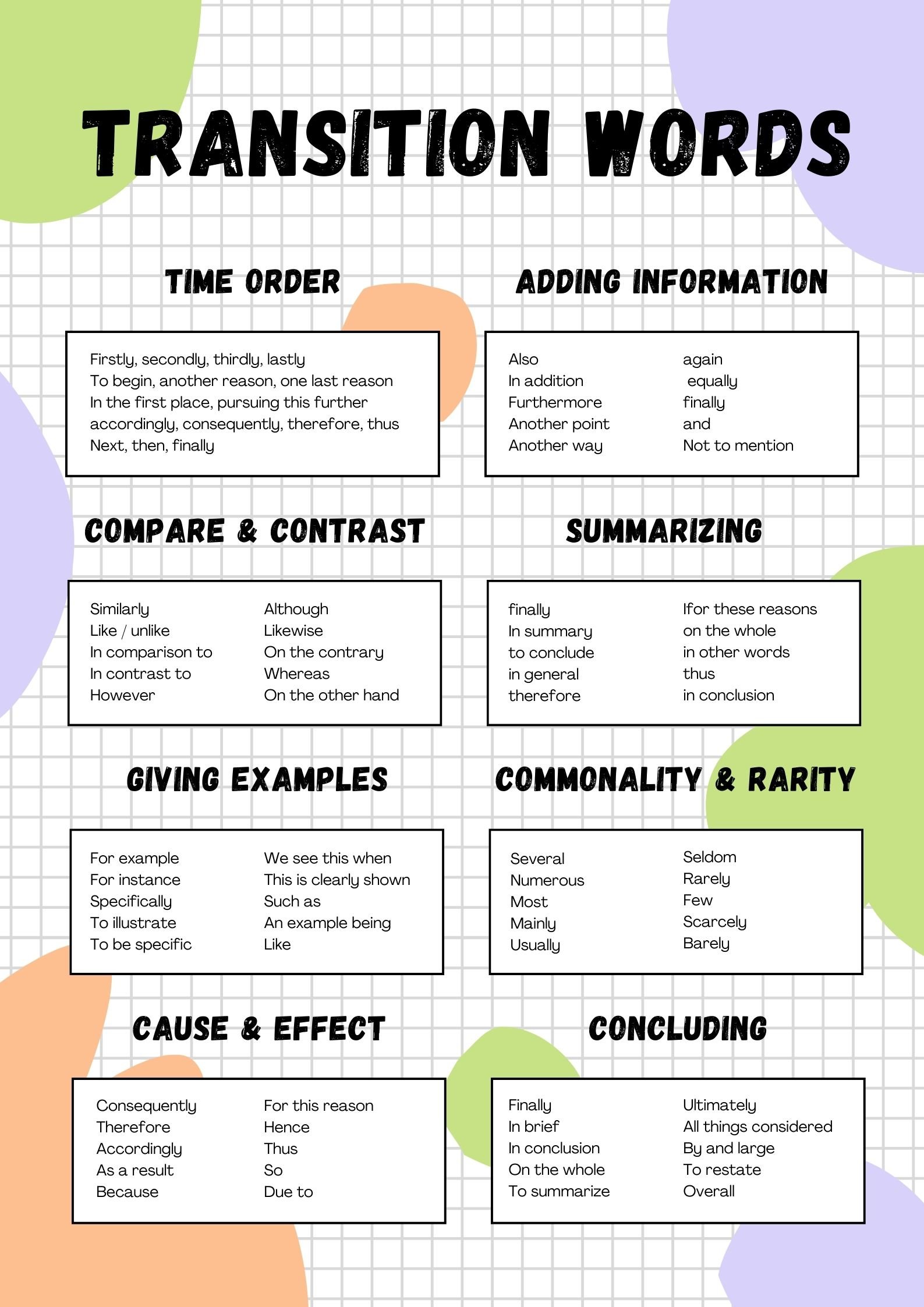 TRANSITION WORDS

TIME ORDER

Firstly, secondly, thirdly, lastly
To begin, another reason, one last reason
In the first place, pursuing this further
accordingly, consequently, therefore, thus
Next, then, finally

ADDING INFORMATION

Also
In addition
Furthermore
Another point
Another way

again
equally
finally
and
Not to mention

COMPARE & CONTRAST

Similarly
Like / unlike
In comparison to
In contrast to
However

Although
Likewise
On the contrary
Whereas
On the other hand

SUMMARIZING

finally
In summary
to conclude
in general
therefore

Ifor these reasons
on the whole
in other words
thus
in conclusion

GIVING EXAMPLES

For example
For instance
Specifically
To illustrate
To be specific

We see this when
This is clearly shown
Such as
An example being
Like

COMMONALITY & RARITY

Several
Numerous
Most
Mainly
Usually

Seldom
Rarely
Few
Scarcely
Barely

CAUSE & EFFECT

Consequently
Therefore
Accordingly
As a result
Because

For this reason
Hence
Thus
So
Due to

CONCLUDING

Finally
In brief
In conclusion
On the whole
To summarize

Ultimately
All things considered
By and large
To restate
Overall